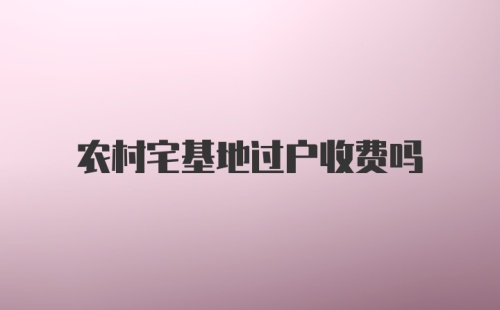 农村宅基地过户收费吗